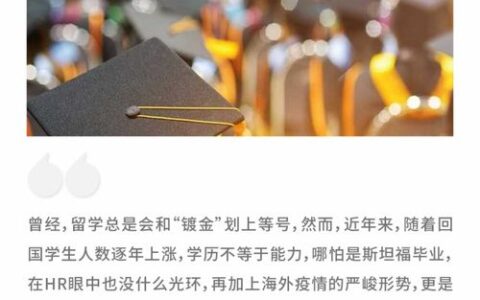 曾经，留学总是会和“镀金”划上等号，然而，近年来，随着回国学生人数逐年上涨，学历不等于能力，哪怕是斯坦福毕业，在HR眼中也没什么光环，再加上海外疫情的严峻形势，更是